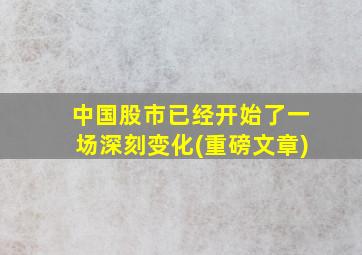 中国股市已经开始了一场深刻变化(重磅文章)